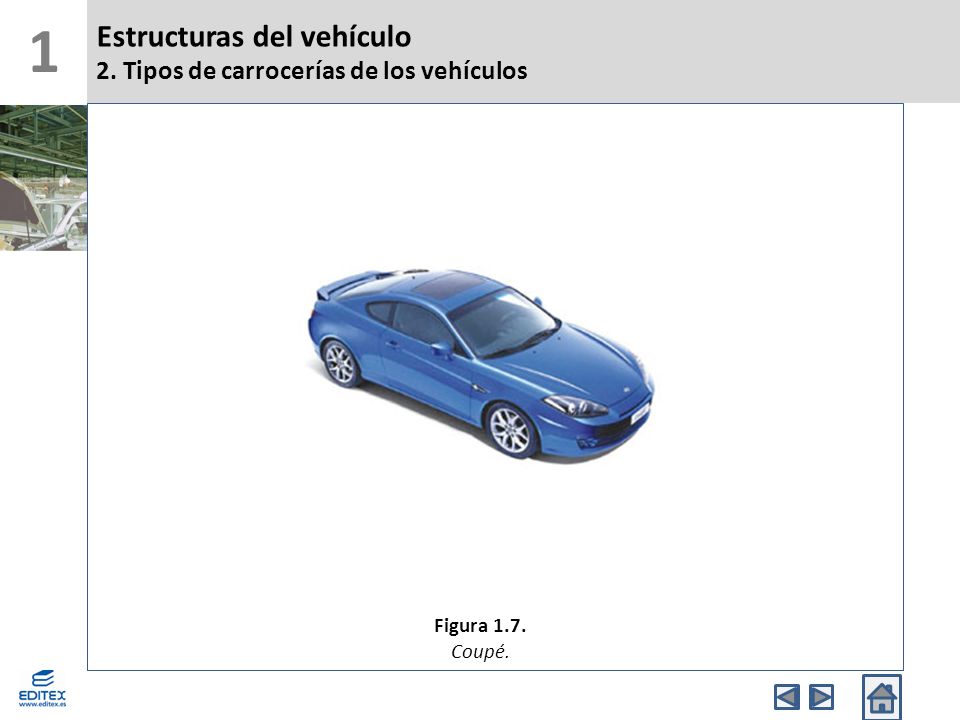 1

Estructuras del vehículo
2. Tipos de carrocerías de los vehículos

Figura 1.7.
Coupé.

EDITEX
www.editex.es